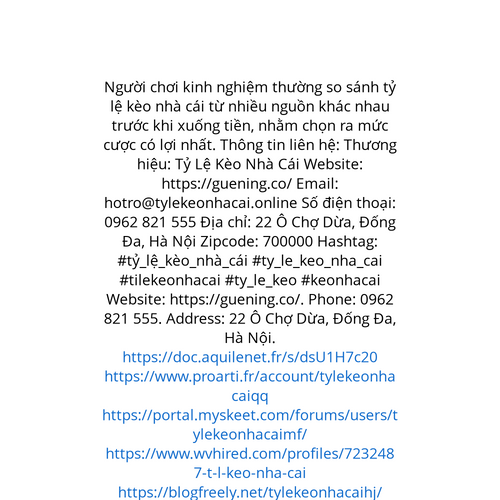 Người chơi kinh nghiệm thường so sánh tỷ lệ kèo nhà cái từ nhiều nguồn khác nhau trước khi xuống tiền, nhằm chọn ra mức cược có lợi nhất. Thông tin liên hệ: Thương hiệu: Tỷ Lệ Kèo Nhà Cái Website: https://guening.co/ Email: hotro@tylekeonhacai.online Số điện thoại: 0962 821 555 Địa chỉ: 22 Ô Chợ Dừa, Đống Đa, Hà Nội Zipcode: 700000 Hashtag: #tỷ_lệ_kèo_nhà_cái #ty_le_keo_nha_cai #tilekeonhacai #ty_le_keo #keonhacai Website: https://guening.co/. Phone: 0962 821 555. Address: 22 Ô Chợ Dừa, Đống Đa, Hà Nội.
https://doc.aquilenet.fr/s/dsU1H7c20
https://www.proarti.fr/account/tylekeonhacaiqq
https://portal.myskeet.com/forums/users/tylekeonhacaimf/
https://www.wvhired.com/profiles/7232487-t-l-keo-nha-cai
https://blogfreely.net/tylekeonhacaihj/